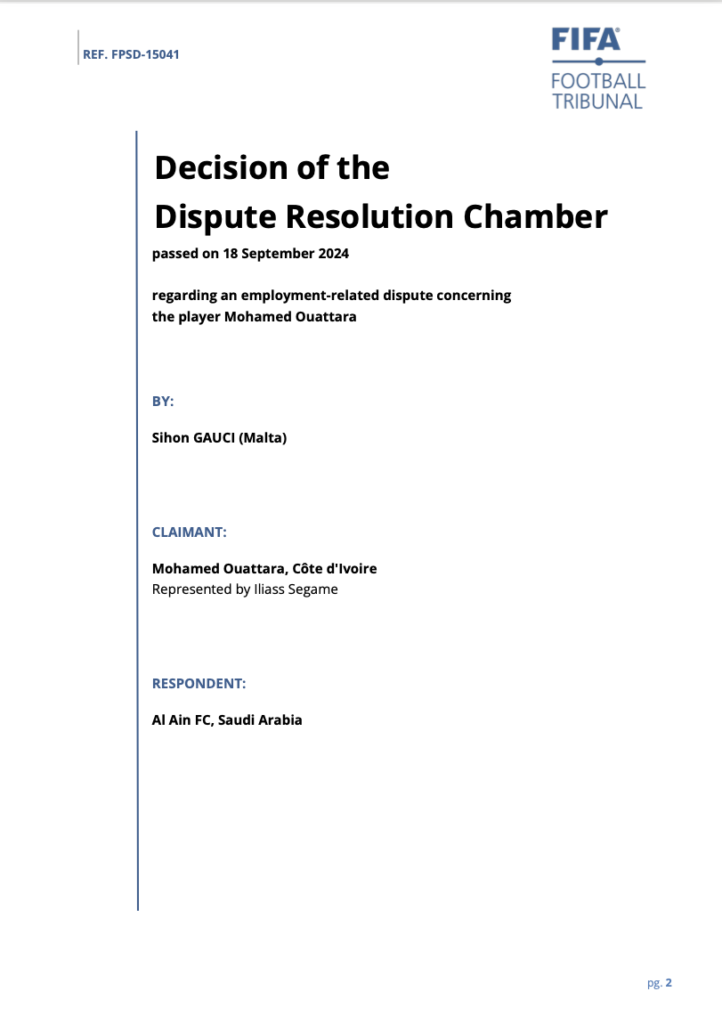 REF. FPSD-15041

FIFA
FOOTBALL
TRIBUNAL

Decision of the
Dispute Resolution Chamber

passed on 18 September 2024

regarding an employment-related dispute concerning the player Mohamed Ouattara

BY:

Sihon GAUCI (Malta)

CLAIMANT:

Mohamed Ouattara, Côte d'Ivoire
Represented by Iliass Segame

RESPONDENT:

Al Ain FC, Saudi Arabia

pg. 2